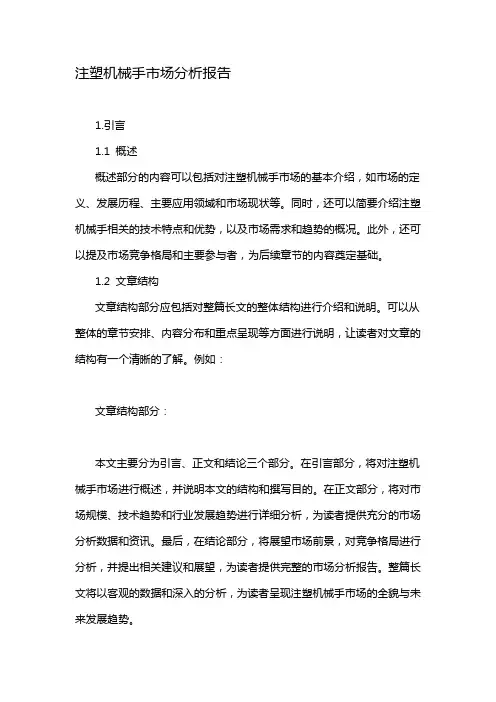 注塑机械手市场分析报告

1.引言

1.1 概述

概述部分的内容可以包括对注塑机械手市场的基本介绍，如市场的定义、发展历程、主要应用领域和市场现状等。同时，还可以简要介绍注塑机械手相关的技术特点和优势，以及市场需求和趋势的概况。此外，还可以提及市场竞争格局和主要参与者，为后续章节的内容奠定基础。

1.2 文章结构

文章结构部分应包括对整篇长文的整体结构进行介绍和说明。可以从整体的章节安排、内容分布和重点呈现等方面进行说明，让读者对文章的结构有一个清晰的了解。例如：

文章结构部分：

本文主要分为引言、正文和结论三个部分。在引言部分，将对注塑机械手市场进行概述，并说明本文的结构和撰写目的。在正文部分，将对市场规模、技术趋势和行业发展趋势进行详细分析，为读者提供充分的市场分析数据和资讯。最后，在结论部分，将展望市场前景，对竞争格局进行分析，并提出相关建议和展望，为读者提供完整的市场分析报告。整篇长文将以客观的数据和深入的分析，为读者呈现注塑机械手市场的全貌与未来发展趋势。